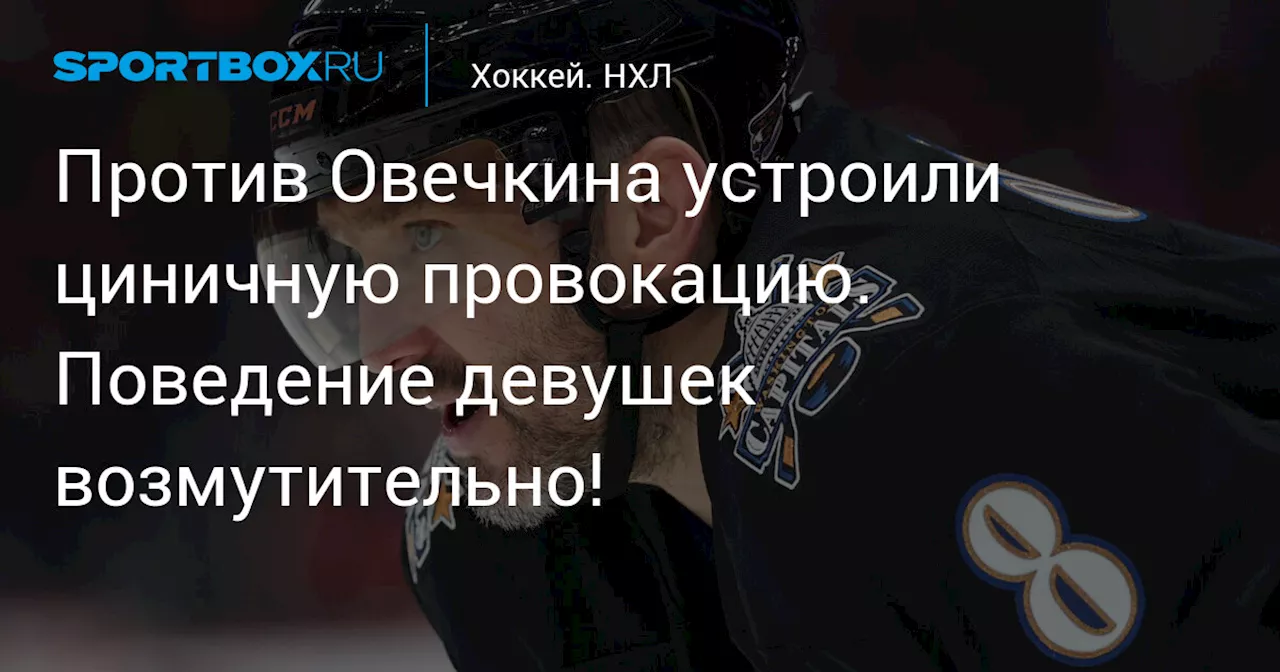 SPORTBOX.RU

Хоккей. НХЛ

Против Овечкина устроили циничную провокацию. Поведение девушек возмутительно!

CCM

CAPITALS

8